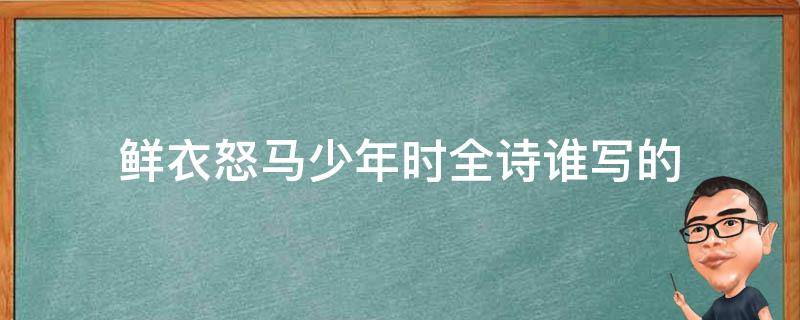 鲜衣怒马少年时全诗谁写的